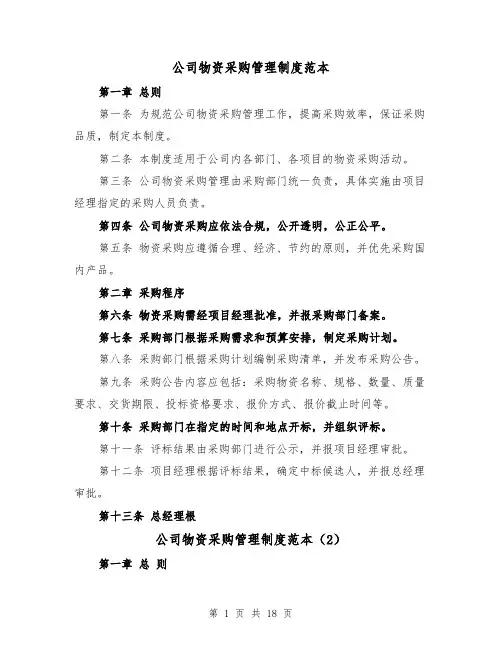 公司物资采购管理制度范本

第一章 总则

第一条 为规范公司物资采购管理工作，提高采购效率，保证采购品质，制定本制度。

第二条 本制度适用于公司内各部门、各项目的物资采购活动。

第三条 公司物资采购管理由采购部门统一负责，具体实施由项目经理指定的采购人员负责。

第四条 公司物资采购应依法合规，公开透明，公正公平。

第五条 物资采购应遵循合理、经济、节约的原则，并优先采购国内产品。

第二章 采购程序

第六条 物资采购需经项目经理批准，并报采购部门备案。

第七条 采购部门根据采购需求和预算安排，制定采购计划。

第八条 采购部门根据采购计划编制采购清单，并发布采购公告。

第九条 采购公告内容应包括：采购物资名称、规格、数量、质量要求、交货期限、投标资格要求、报价方式、报价截止时间等。

第十条 采购部门在指定的时间和地点开标，并组织评标。

第十一条 评标结果由采购部门进行公示，并报项目经理审批。

第十二条 项目经理根据评标结果，确定中标候选人，并报总经理审批。

第十三条 总经理根

公司物资采购管理制度范本（2）

第一章 总 则

第 1 页 共 18 页